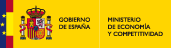 GOBIERNO DE ESPAÑA

MINISTERIO DE ECONOMÍA Y COMPETITIVIDAD